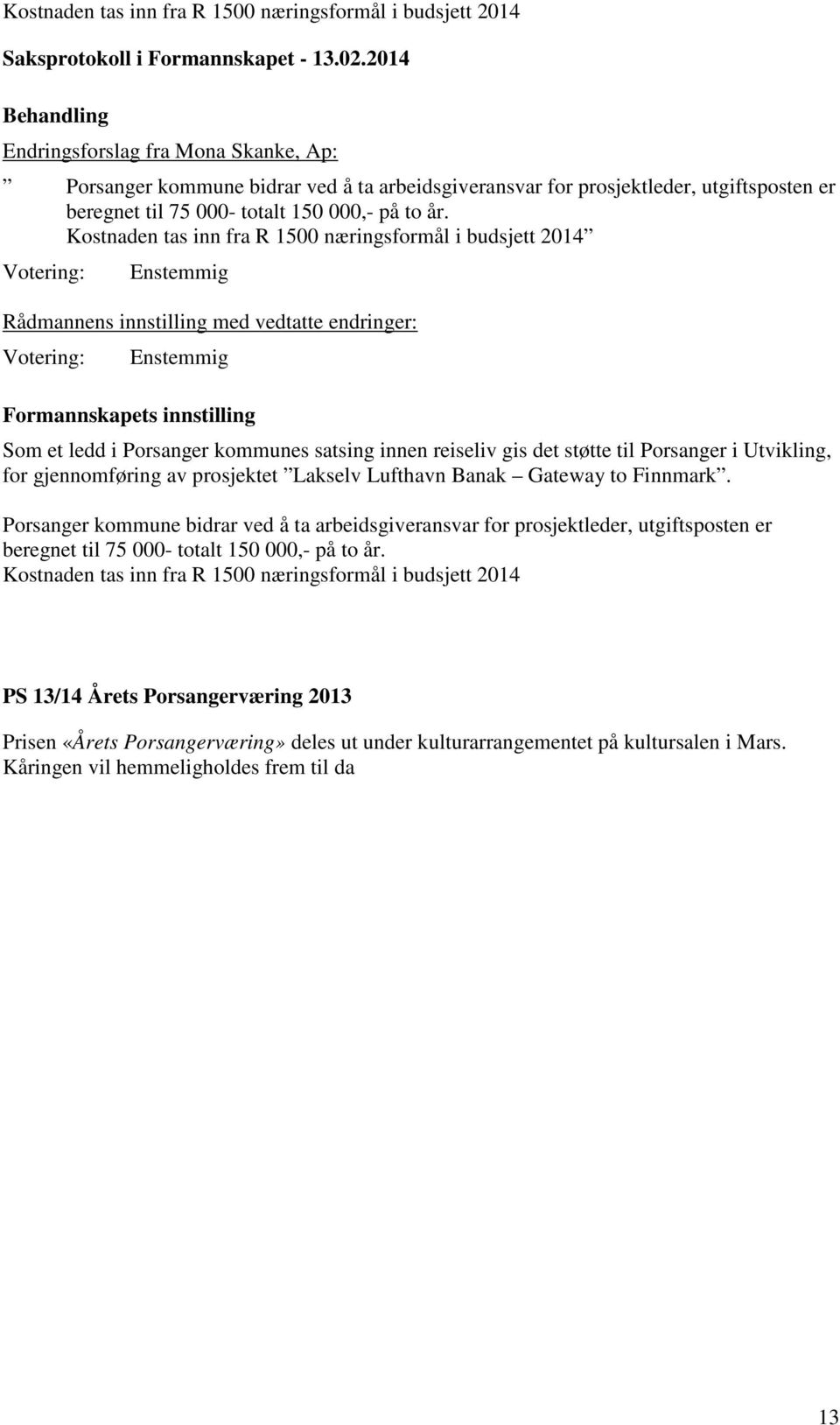 Kostnaden tas inn fra R 1500 næringsformål i budsjett 2014

Saksprotokoll i Formannskapet - 13.02.2014

Behandling

Endringsforslag fra Mona Skanke, Ap:

” Porsanger kommune bidrar ved å ta arbeidsgiveransvar for prosjektleder, utgiftsposten er beregnet til 75 000- totalt 150 000,- på to år. Kostnaden tas inn fra R 1500 næringsformål i budsjett 2014”

Votering: Enstemmig

Rådmannens innstilling med vedtatte endringer:

Votering: Enstemmig

Formannskapets innstilling

Som et ledd i Porsanger kommunes satsing innen reiseliv gis det støtte til Porsanger i Utvikling, for gjennomføring av prosjektet ”Lakselv Lufthavn Banak – Gateway to Finnmark”.

Porsanger kommune bidrar ved å ta arbeidsgiveransvar for prosjektleder, utgiftsposten er beregnet til 75 000- totalt 150 000,- på to år.
Kostnaden tas inn fra R 1500 næringsformål i budsjett 2014

PS 13/14 Årets Porsangerværing 2013

Prisen «Årets Porsangerværing» deles ut under kulturarrangementet på kultursalen i Mars. Kåringen vil hemmeligholdes frem til da

13